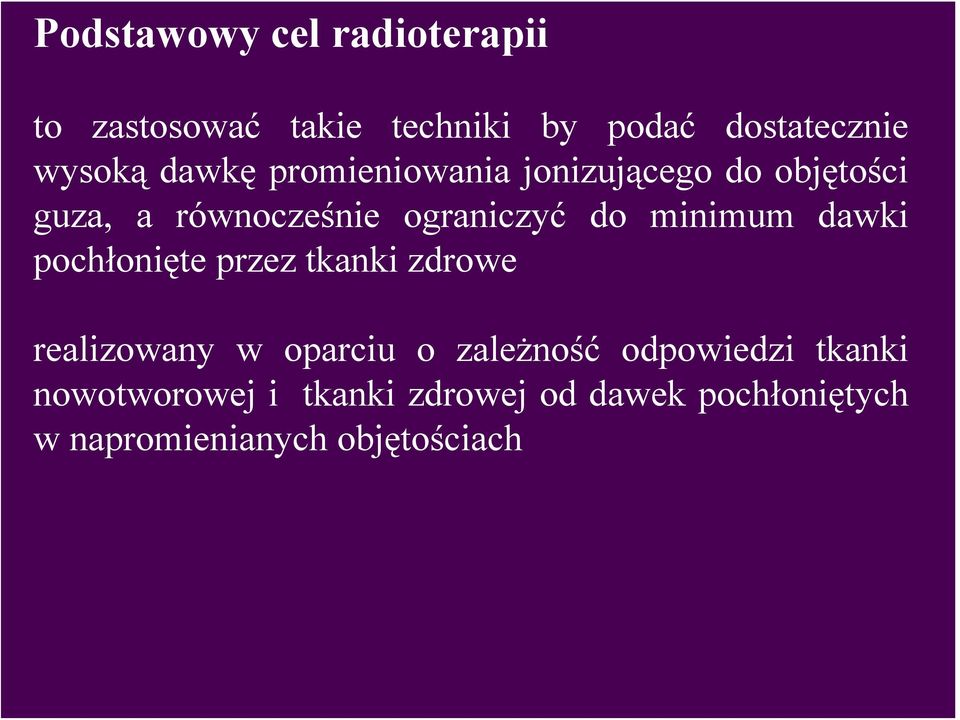 Podstawowy cel radioterapii

to zastosować takie techniki by podać dostatecznie wysoką dawkę promieniowania jonizującego do objętości guza, a równocześnie ograniczyć do minimum dawki pochłonięte przez tkanki zdrowe

realizowany w oparciu o zależność odpowiedzi tkanki nowotworowej i tkanki zdrowej od dawek pochłoniętych w napromienianych objętościach